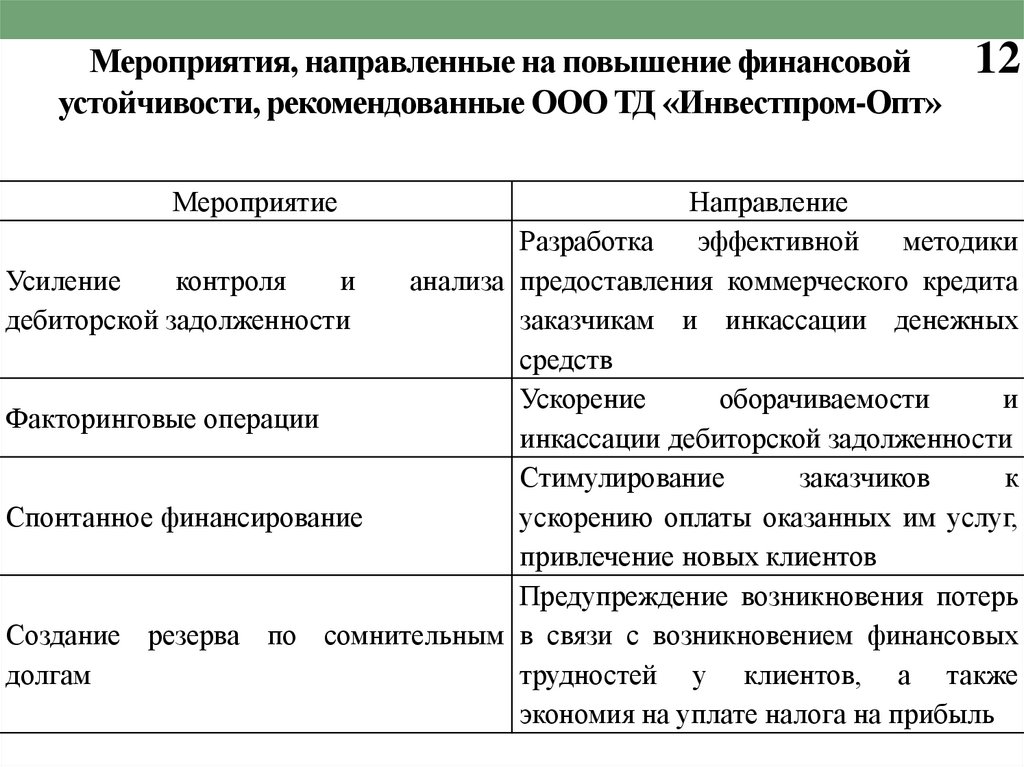 Мероприятия, направленные на повышение финансовой устойчивости, рекомендованные ООО ТД «Инвестпром-Опт»

12

| Мероприятие | Направление |
|---|---|
| Усиление контроля и анализа дебиторской задолженности | Разработка эффективной методики предоставления коммерческого кредита заказчикам и инкассации денежных средств |
| Факторинговые операции | Ускорение оборачиваемости и инкассации дебиторской задолженности |
| Спонтанное финансирование | Стимулирование заказчиков к ускорению оплаты оказанных им услуг, привлечение новых клиентов |
| Создание резерва по сомнительным долгам | Предупреждение возникновения потерь в связи с возникновением финансовых трудностей у клиентов, а также экономия на уплате налога на прибыль |